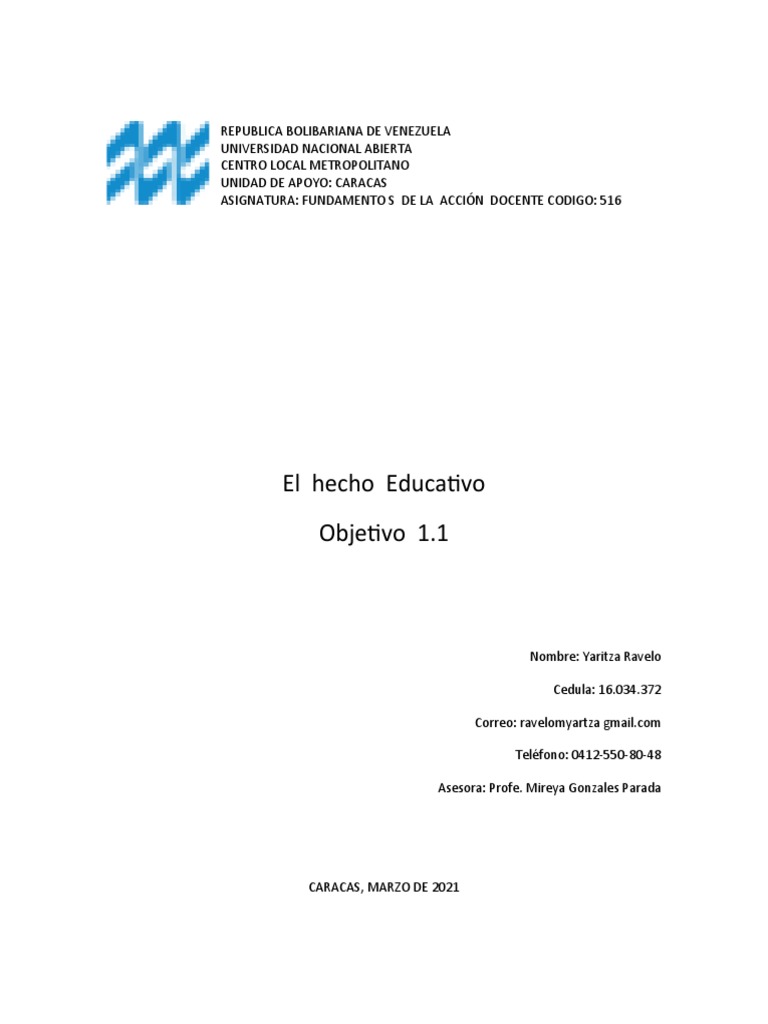 REPUBLICA BOLIBARIANA DE VENEZUELA
UNIVERSIDAD NACIONAL ABIERTA
CENTRO LOCAL METROPOLITANO
UNIDAD DE APOYO: CARACAS
ASIGNATURA: FUNDAMENTO S DE LA ACCIÓN DOCENTE CODIGO: 516

El hecho Educativo

Objetivo 1.1

Nombre: Yaritza Ravelo

Cedula: 16.034.372

Correo: ravelomyartza gmail.com

Teléfono: 0412-550-80-48

Asesora: Profe. Mireya Gonzales Parada

CARACAS, MARZO DE 2021